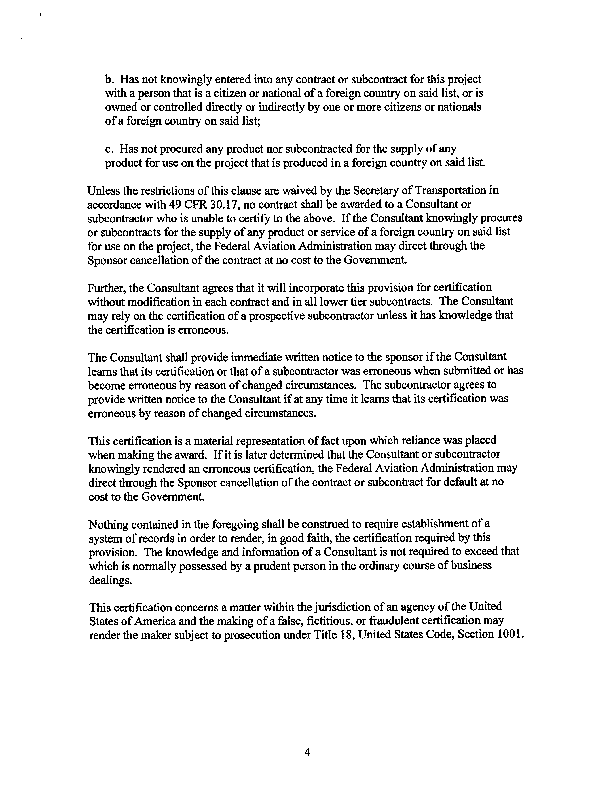 b. Has not knowingly entered into any contract or subcontract for this project with a person that is a citizen or national of a foreign country on said list, or is owned or controlled directly or indirectly by one or more citizens or nationals of a foreign country on said list;

c. Has not procured any product nor subcontracted for the supply of any product for use on the project that is produced in a foreign country on said list.

Unless the restrictions of this clause are waived by the Secretary of Transportation in accordance with 49 CFR 30.17, no contract shall be awarded to a Consultant or subcontractor who is unable to certify to the above. If the Consultant knowingly procures or subcontracts for the supply of any product or service of a foreign country on said list for use on the project, the Federal Aviation Administration may direct through the Sponsor cancellation of the contract at no cost to the Government.

Further, the Consultant agrees that it will incorporate this provision for certification without modification in each contract and in all lower tier subcontracts. The Consultant may rely on the certification of a prospective subcontractor unless it has knowledge that the certification is erroneous.

The Consultant shall provide immediate written notice to the sponsor if the Consultant learns that its certification or that of a subcontractor was erroneous when submitted or has become erroneous by reason of changed circumstances. The subcontractor agrees to provide written notice to the Consultant if at any time it learns that its certification was erroneous by reason of changed circumstances.

This certification is a material representation of fact upon which reliance was placed when making the award. If it is later determined that the Consultant or subcontractor knowingly rendered an erroneous certification, the Federal Aviation Administration may direct through the Sponsor cancellation of the contract or subcontract for default at no cost to the Government.

Nothing contained in the foregoing shall be construed to require establishment of a system of records in order to render, in good faith, the certification required by this provision. The knowledge and information of a Consultant is not required to exceed that which is normally possessed by a prudent person in the ordinary course of business dealings.

This certification concerns a matter within the jurisdiction of an agency of the United States of America and the making of a false, fictitious, or fraudulent certification may render the maker subject to prosecution under Title 18, United States Code, Section 1001.

4